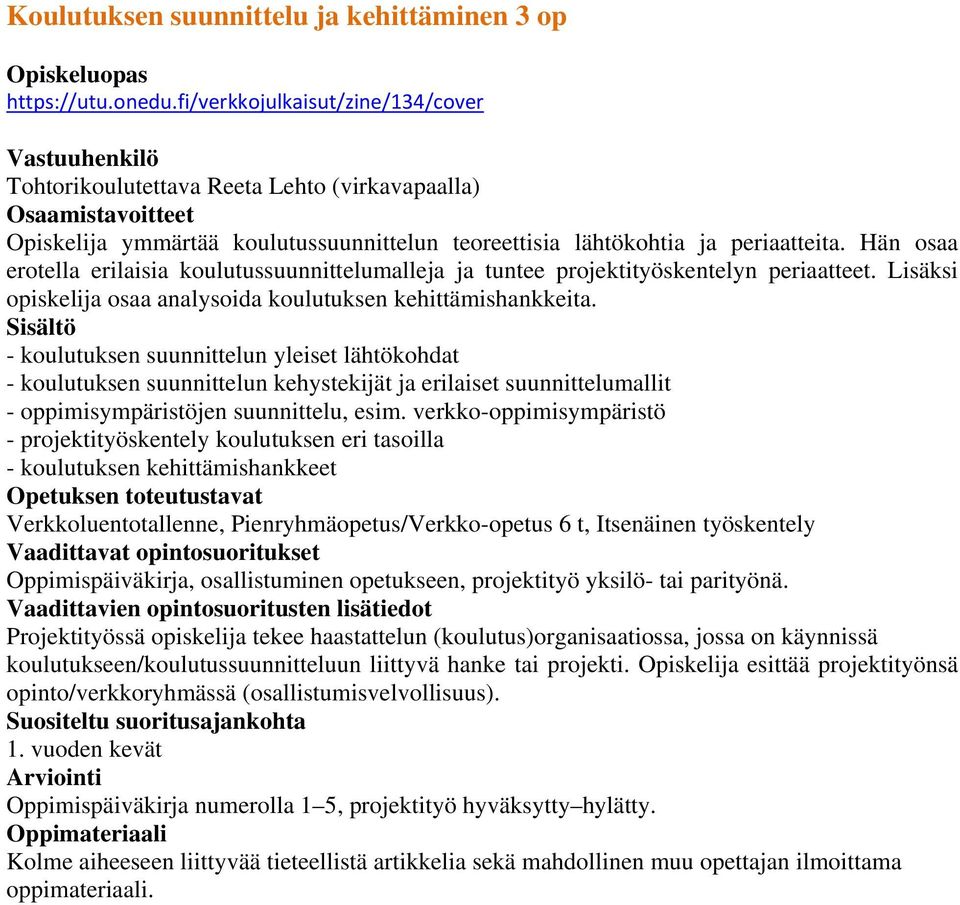 Koulutuksen suunnittelu ja kehittäminen 3 op

Opiskeluopas
https://utu.onedu.fi/verkkojulkaisut/zine/134/cover

Vastuuhenkilö
Tohtorikoulutettava Reeta Lehto (virkavapaalla)
Osaamistavoitteet
Opiskelija ymmärtää koulutussuunnittelun teoreettisia lähtökohtia ja periaatteita. Hän osaa erotella erilaisia koulutussuunnittelumalleja ja tuntee projektityöskentelyn periaatteet. Lisäksi opiskelija osaa analysoida koulutuksen kehittämishankkeita.
Sisältö
- koulutuksen suunnittelun yleiset lähtökohdat
- koulutuksen suunnittelun kehystekijät ja erilaiset suunnittelumallit
- oppimisympäristöjen suunnittelu, esim. verkko-oppimisympäristö
- projektityöskentely koulutuksen eri tasoilla
- koulutuksen kehittämishankkeet
Opetuksen toteutustavat
Verkkoluentotallenne, Pienryhmäopetus/Verkko-opetus 6 t, Itsenäinen työskentely
Vaadittavat opintosuoritukset
Oppimispäiväkirja, osallistuminen opetukseen, projektityö yksilö- tai parityönä.
Vaadittavien opintosuoritusten lisätiedot
Projektityössä opiskelija tekee haastattelun (koulutus)organisaatiossa, jossa on käynnissä koulutukseen/koulutussuunnitteluun liittyvä hanke tai projekti. Opiskelija esittää projektityönsä opinto/verkkoryhmässä (osallistumisvelvollisuus).
Suositeltu suoritusajankohta
1. vuoden kevät
Arviointi
Oppimispäiväkirja numerolla 1–5, projektityö hyväksytty–hylätty.
Oppimateriaali
Kolme aiheeseen liittyvää tieteellistä artikkelia sekä mahdollinen muu opettajan ilmoittama oppimateriaali.